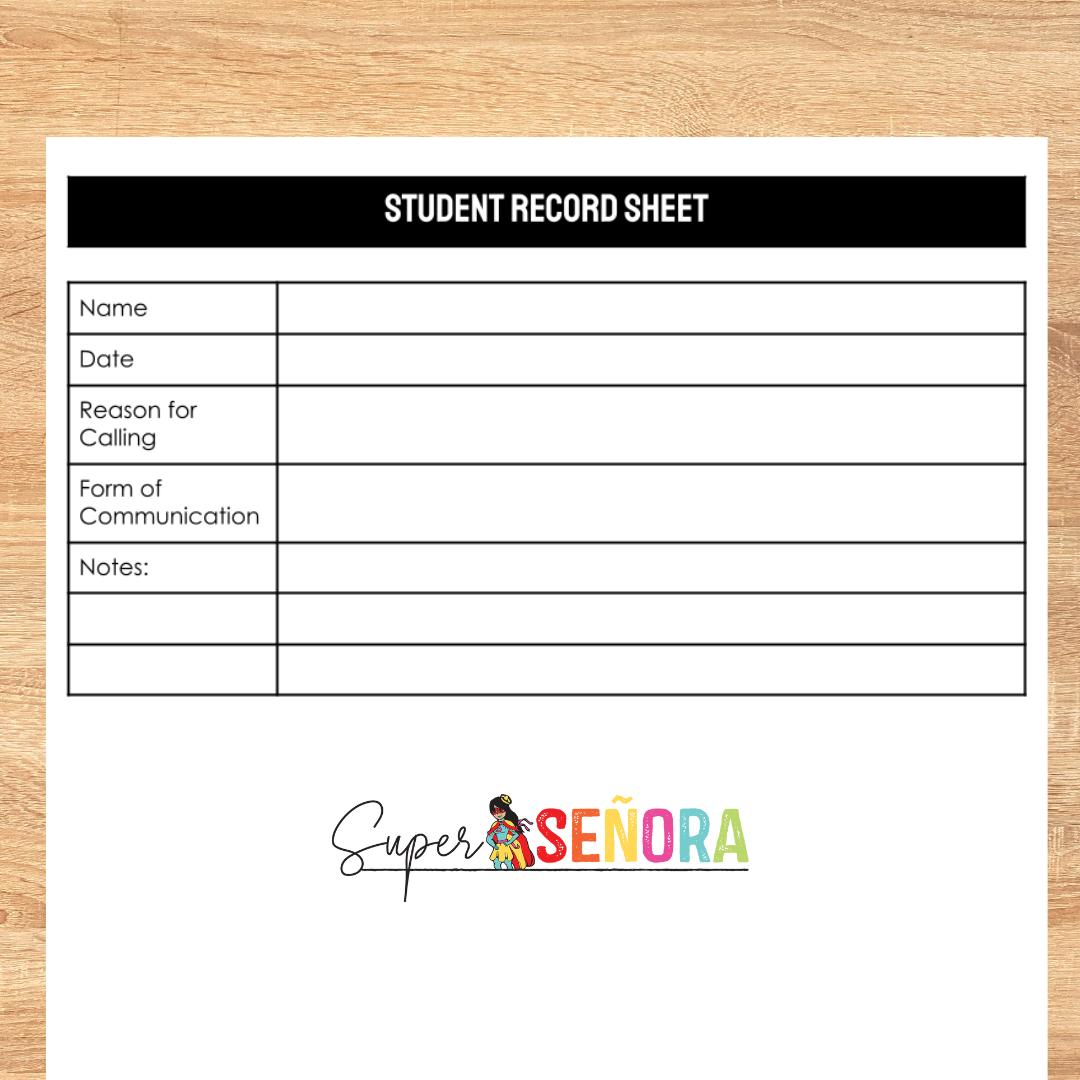 STUDENT RECORD SHEET

Name
Date
Reason for Calling
Form of Communication
Notes:

Super SEÑORA